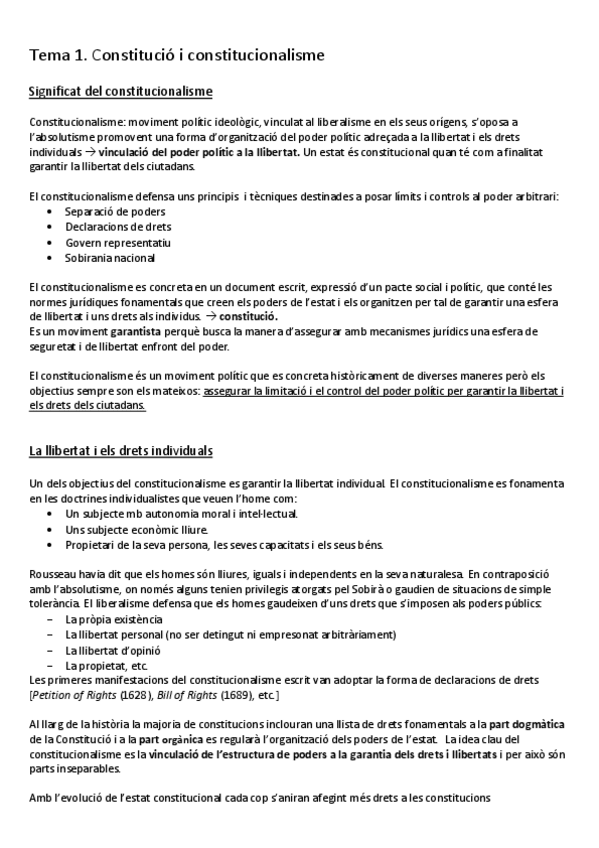 Tema 1. Constitució i constitucionalisme

Significat del constitucionalisme

Constitucionalisme: moviment polític ideològic, vinculat al liberalisme en els seus orígens, s'oposa a l'absolutisme promovent una forma d'organització del poder polític adreçada a la llibertat i els drets individuals → vinculació del poder polític a la llibertat. Un estat és constitucional quan té com a finalitat garantir la llibertat dels ciutadans.

El constitucionalisme defensa uns principis i tècniques destinades a posar límits i controls al poder arbitrari:
• Separació de poders
• Declaracions de drets
• Govern representatiu
• Sobirania nacional

El constitucionalisme es concreta en un document escrit, expressió d'un pacte social i polític, que conté les normes jurídiques fonamentals que creen els poders de l'estat i els organitzen per tal de garantir una esfera de llibertat i uns drets als individus. → constitució.
Es un moviment garantista perquè busca la manera d'assegurar amb mecanismes jurídics una esfera de seguretat i de llibertat enfront del poder.

El constitucionalisme és un moviment polític que es concreta històricament de diverses maneres però els objectius sempre son els mateixos: assegurar la limitació i el control del poder polític per garantir la llibertat i els drets dels ciutadans.

La llibertat i els drets individuals

Un dels objectius del constitucionalisme es garantir la llibertat individual. El constitucionalisme es fonamenta en les doctrines individualistes que veuen l'home com:
• Un subjecte mb autonomia moral i intel·lectual.
• Uns subjecte econòmic lliure.
• Propietari de la seva persona, les seves capacitats i els seus béns.

Rousseau havia dit que els homes són lliures, iguals i independents en la seva naturalesa. En contraposició amb l'absolutisme, on només alguns tenien privilegis atorgats pel Sobirà o gaudien de situacions de simple tolerància. El liberalisme defensa que els homes gaudeixen d'uns drets que s'imposen als poders públics:
– La pròpia existència
– La llibertat personal (no ser detingut ni empresonat arbitràriament)
– La llibertat d'opinió
– La propietat, etc.
Les primeres manifestacions del constitucionalisme escrit van adoptar la forma de declaracions de drets [Petition of Rights (1628), Bill of Rights (1689), etc.]

Al llarg de la història la majoria de constitucions inclouran una llista de drets fonamentals a la part dogmàtica de la Constitució i a la part orgànica es regularà l'organització dels poders de l'estat. La idea clau del constitucionalisme es la vinculació de l'estructura de poders a la garantia dels drets i llibertats i per això són parts inseparables.

Amb l'evolució de l'estat constitucional cada cop s'aniran afegint més drets a les constitucions